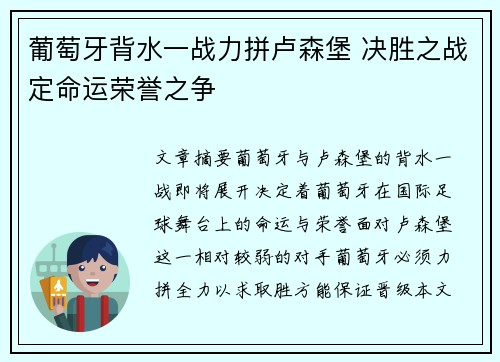 葡萄牙背水一战力拼卢森堡 决胜之战定命运荣誉之争

文章摘要葡萄牙与卢森堡的背水一战即将展开决定着葡萄牙在国际足球舞台上的命运与荣誉面对卢森堡这一相对较弱的对手葡萄牙必须力拼全力以求取胜方能保证晋级本文